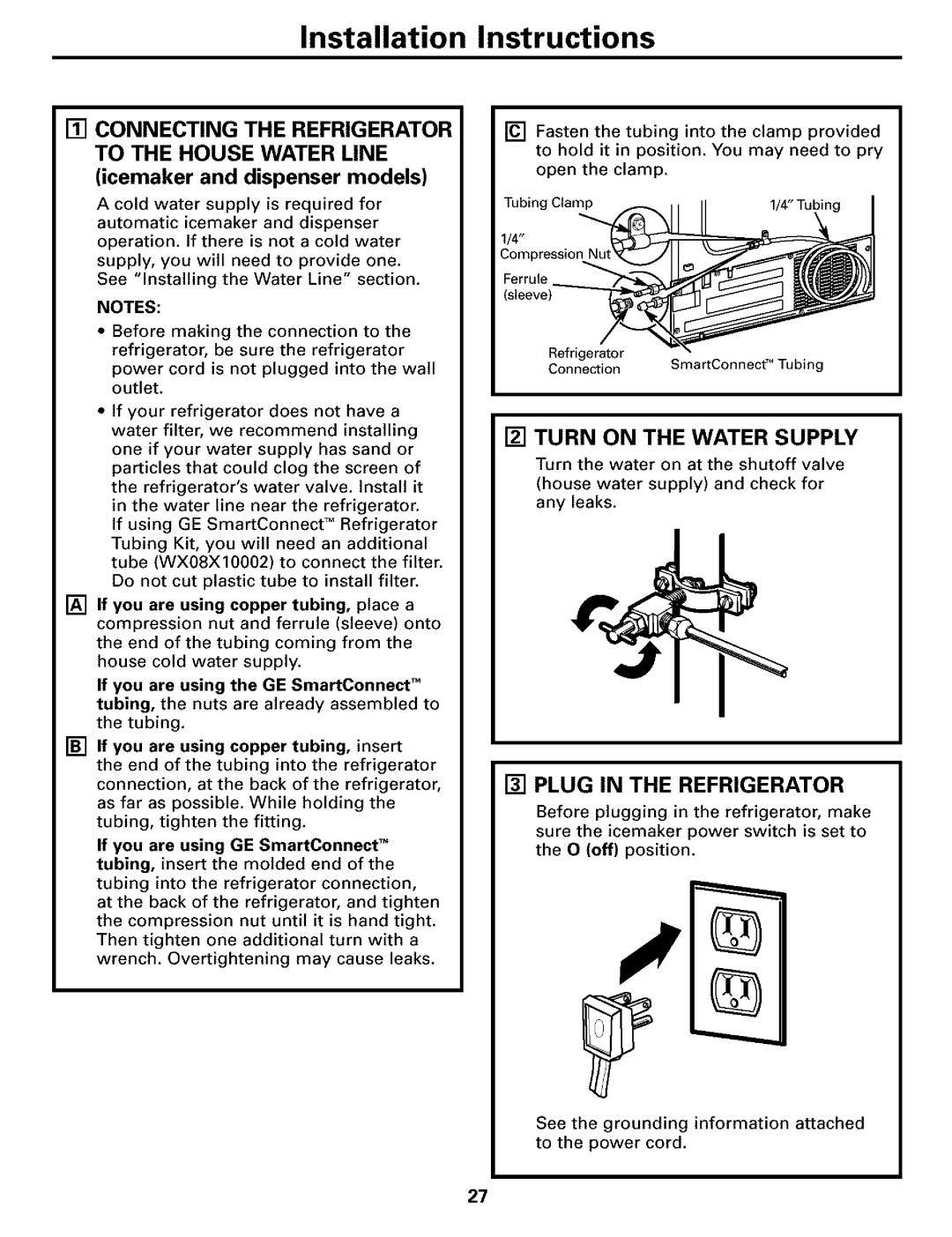 Installation Instructions

1 CONNECTING THE REFRIGERATOR TO THE HOUSE WATER LINE (icemaker and dispenser models)

A cold water supply is required for automatic icemaker and dispenser operation. If there is not a cold water supply, you will need to provide one. See "Installing the Water Line" section.

NOTES:

• Before making the connection to the refrigerator, be sure the refrigerator power cord is not plugged into the wall outlet.

• If your refrigerator does not have a water filter, we recommend installing one if your water supply has sand or particles that could clog the screen of the refrigerator's water valve. Install it in the water line near the refrigerator. If using GE SmartConnect™ Refrigerator Tubing Kit, you will need an additional tube (WX08X10002) to connect the filter. Do not cut plastic tube to install filter.

A If you are using copper tubing, place a compression nut and ferrule (sleeve) onto the end of the tubing coming from the house cold water supply.

If you are using the GE SmartConnect™ tubing, the nuts are already assembled to the tubing.

B If you are using copper tubing, insert the end of the tubing into the refrigerator connection, at the back of the refrigerator, as far as possible. While holding the tubing, tighten the fitting.

If you are using GE SmartConnect™ tubing, insert the molded end of the tubing into the refrigerator connection, at the back of the refrigerator, and tighten the compression nut until it is hand tight. Then tighten one additional turn with a wrench. Overtightening may cause leaks.

C Fasten the tubing into the clamp provided to hold it in position. You may need to pry open the clamp.

Tubing Clamp
1/4" Tubing
1/4" Compression Nut
Ferrule (sleeve)
Refrigerator Connection
SmartConnect™ Tubing

2 TURN ON THE WATER SUPPLY

Turn the water on at the shutoff valve (house water supply) and check for any leaks.

3 PLUG IN THE REFRIGERATOR

Before plugging in the refrigerator, make sure the icemaker power switch is set to the O (off) position.

See the grounding information attached to the power cord.

27